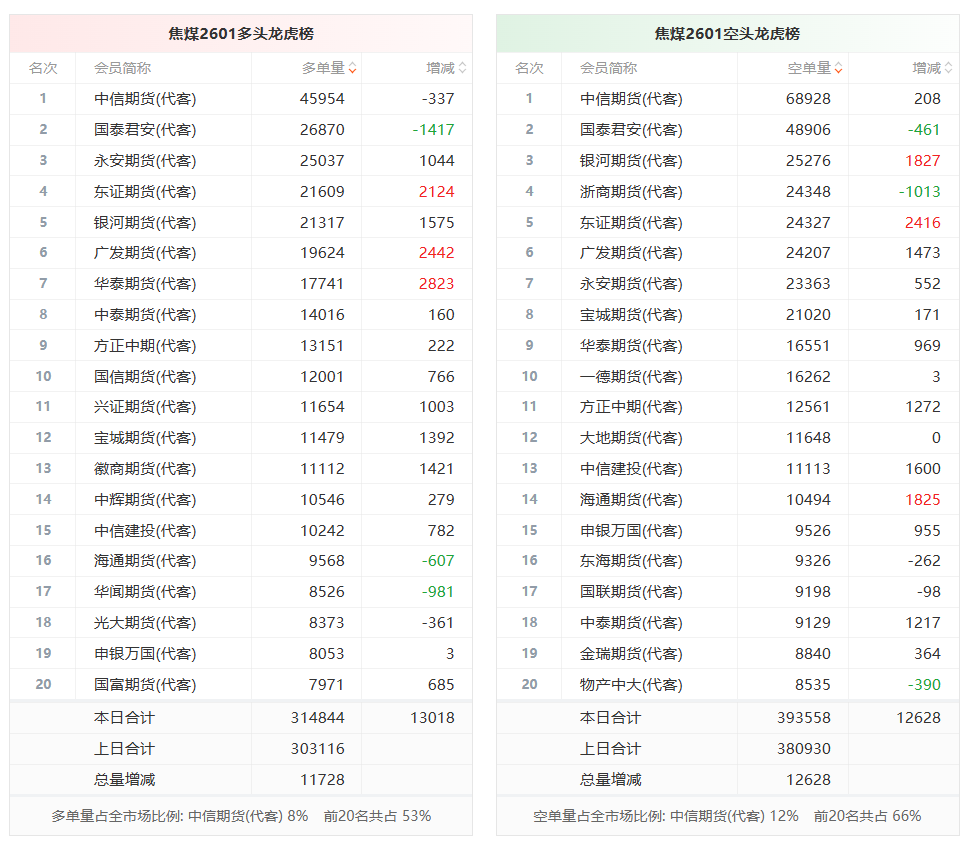 焦煤2601多头龙虎榜

| 名次 | 会员简称 | 多单量 | 增减 |
|---|---|---|---|
| 1 | 中信期货(代客) | 45954 | -337 |
| 2 | 国泰君安(代客) | 26870 | -1417 |
| 3 | 永安期货(代客) | 25037 | 1044 |
| 4 | 东证期货(代客) | 21609 | 2124 |
| 5 | 银河期货(代客) | 21317 | 1575 |
| 6 | 广发期货(代客) | 19624 | 2442 |
| 7 | 华泰期货(代客) | 17741 | 2823 |
| 8 | 中泰期货(代客) | 14016 | 160 |
| 9 | 方正中期(代客) | 13151 | 222 |
| 10 | 国信期货(代客) | 12001 | 766 |
| 11 | 兴证期货(代客) | 11654 | 1003 |
| 12 | 宝城期货(代客) | 11479 | 1392 |
| 13 | 徽商期货(代客) | 11112 | 1421 |
| 14 | 中辉期货(代客) | 10546 | 279 |
| 15 | 中信建投(代客) | 10242 | 782 |
| 16 | 海通期货(代客) | 9568 | -607 |
| 17 | 华闻期货(代客) | 8526 | -981 |
| 18 | 光大期货(代客) | 8373 | -361 |
| 19 | 申银万国(代客) | 8053 | 3 |
| 20 | 国富期货(代客) | 7971 | 685 |
| | 本日合计 | 314844 | 13018 |
| | 上日合计 | 303116 | |
| | 总量增减 | 11728 | |

多单量占全市场比例: 中信期货(代客) 8% 前20名共占 53%

焦煤2601空头龙虎榜

| 名次 | 会员简称 | 空单量 | 增减 |
|---|---|---|---|
| 1 | 中信期货(代客) | 68928 | 208 |
| 2 | 国泰君安(代客) | 48906 | -461 |
| 3 | 银河期货(代客) | 25276 | 1827 |
| 4 | 浙商期货(代客) | 24348 | -1013 |
| 5 | 东证期货(代客) | 24327 | 2416 |
| 6 | 广发期货(代客) | 24207 | 1473 |
| 7 | 永安期货(代客) | 23363 | 552 |
| 8 | 宝城期货(代客) | 21020 | 171 |
| 9 | 华泰期货(代客) | 16551 | 969 |
| 10 | 一德期货(代客) | 16262 | 3 |
| 11 | 方正中期(代客) | 12561 | 1272 |
| 12 | 大地期货(代客) | 11648 | 0 |
| 13 | 中信建投(代客) | 11113 | 1600 |
| 14 | 海通期货(代客) | 10494 | 1825 |
| 15 | 申银万国(代客) | 9526 | 955 |
| 16 | 东海期货(代客) | 9326 | -262 |
| 17 | 国联期货(代客) | 9198 | -98 |
| 18 | 中泰期货(代客) | 9129 | 1217 |
| 19 | 金瑞期货(代客) | 8840 | 364 |
| 20 | 物产中大(代客) | 8535 | -390 |
| | 本日合计 | 393558 | 12628 |
| | 上日合计 | 380930 | |
| | 总量增减 | 12628 | |

空单量占全市场比例: 中信期货(代客) 12% 前20名共占 66%